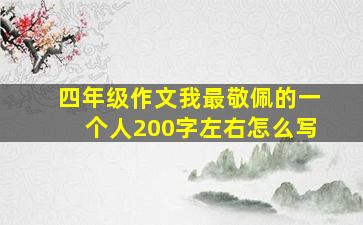 四年级作文我最敬佩的一个人200字左右怎么写